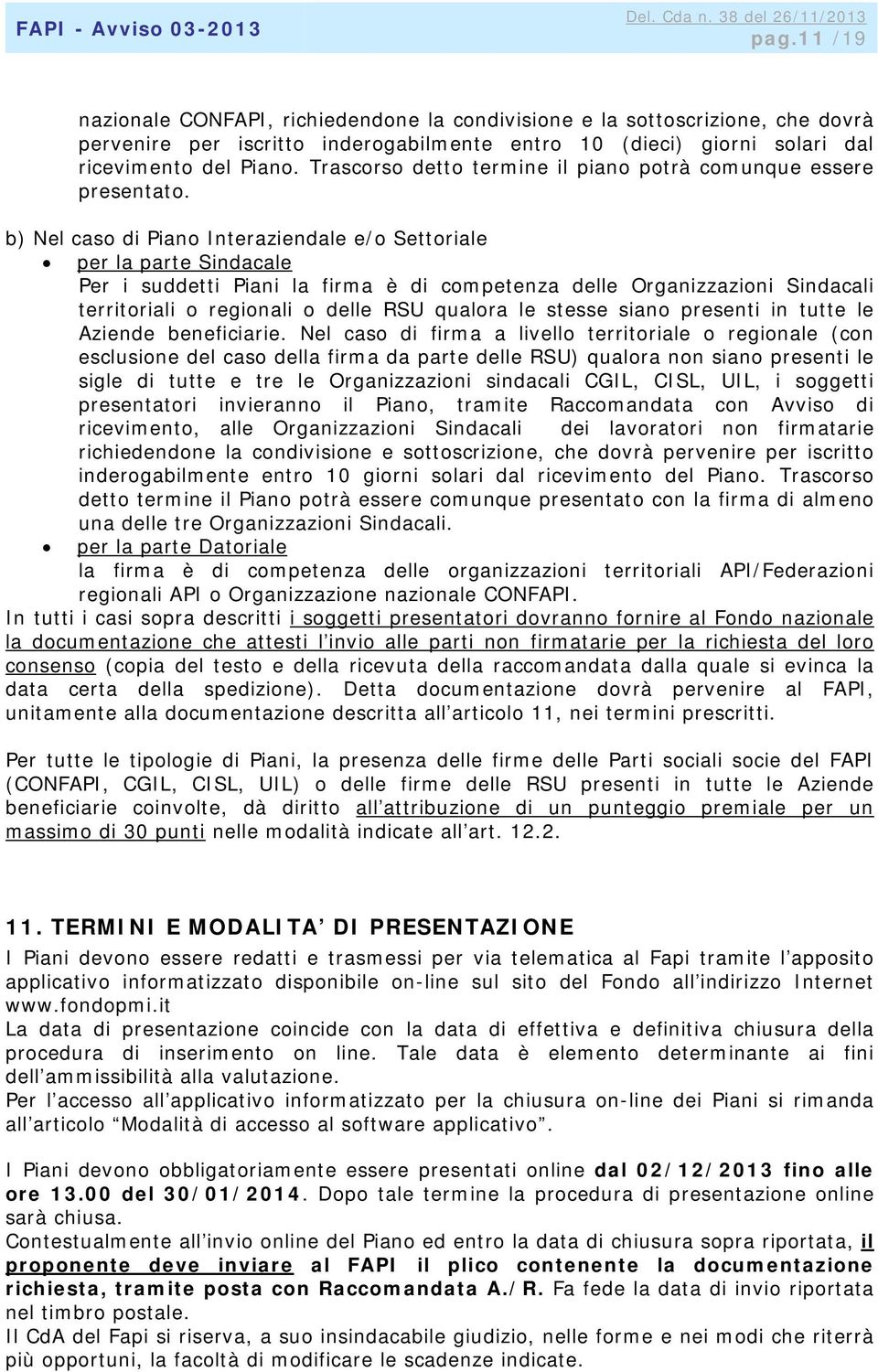 FAPI - Avviso 03-2013

Del. Cda n. 38 del 26/11/2013
pag.11 /19

nazionale CONFAPI, richiedendone la condivisione e la sottoscrizione, che dovrà pervenire per iscritto inderogabilmente entro 10 (dieci) giorni solari dal ricevimento del Piano. Trascorso detto termine il piano potrà comunque essere presentato.

b) Nel caso di Piano Interaziendale e/o Settoriale

• per la parte Sindacale
Per i suddetti Piani la firma è di competenza delle Organizzazioni Sindacali territoriali o regionali o delle RSU qualora le stesse siano presenti in tutte le Aziende beneficiarie. Nel caso di firma a livello territoriale o regionale (con esclusione del caso della firma da parte delle RSU) qualora non siano presenti le sigle di tutte e tre le Organizzazioni sindacali CGIL, CISL, UIL, i soggetti presentatori invieranno il Piano, tramite Raccomandata con Avviso di ricevimento, alle Organizzazioni Sindacali dei lavoratori non firmatarie richiedendone la condivisione e sottoscrizione, che dovrà pervenire per iscritto inderogabilmente entro 10 giorni solari dal ricevimento del Piano. Trascorso detto termine il Piano potrà essere comunque presentato con la firma di almeno una delle tre Organizzazioni Sindacali.

• per la parte Datoriale
la firma è di competenza delle organizzazioni territoriali API/Federazioni regionali API o Organizzazione nazionale CONFAPI.

In tutti i casi sopra descritti i soggetti presentatori dovranno fornire al Fondo nazionale la documentazione che attesti l'invio alle parti non firmatarie per la richiesta del loro consenso (copia del testo e della ricevuta della raccomandata dalla quale si evinca la data certa della spedizione). Detta documentazione dovrà pervenire al FAPI, unitamente alla documentazione descritta all'articolo 11, nei termini prescritti.

Per tutte le tipologie di Piani, la presenza delle firme delle Parti sociali socie del FAPI (CONFAPI, CGIL, CISL, UIL) o delle firme delle RSU presenti in tutte le Aziende beneficiarie coinvolte, dà diritto all'attribuzione di un punteggio premiale per un massimo di 30 punti nelle modalità indicate all'art. 12.2.

11. TERMINI E MODALITA' DI PRESENTAZIONE

I Piani devono essere redatti e trasmessi per via telematica al Fapi tramite l'apposito applicativo informatizzato disponibile on-line sul sito del Fondo all'indirizzo Internet www.fondopmi.it
La data di presentazione coincide con la data di effettiva e definitiva chiusura della procedura di inserimento on line. Tale data è elemento determinante ai fini dell'ammissibilità alla valutazione.
Per l'accesso all'applicativo informatizzato per la chiusura on-line dei Piani si rimanda all'articolo "Modalità di accesso al software applicativo".

I Piani devono obbligatoriamente essere presentati online dal 02/12/2013 fino alle ore 13.00 del 30/01/2014. Dopo tale termine la procedura di presentazione online sarà chiusa.
Contestualmente all'invio online del Piano ed entro la data di chiusura sopra riportata, il proponente deve inviare al FAPI il plico contenente la documentazione richiesta, tramite posta con Raccomandata A./R. Fa fede la data di invio riportata nel timbro postale.
Il CdA del Fapi si riserva, a suo insindacabile giudizio, nelle forme e nei modi che riterrà più opportuni, la facoltà di modificare le scadenze indicate.